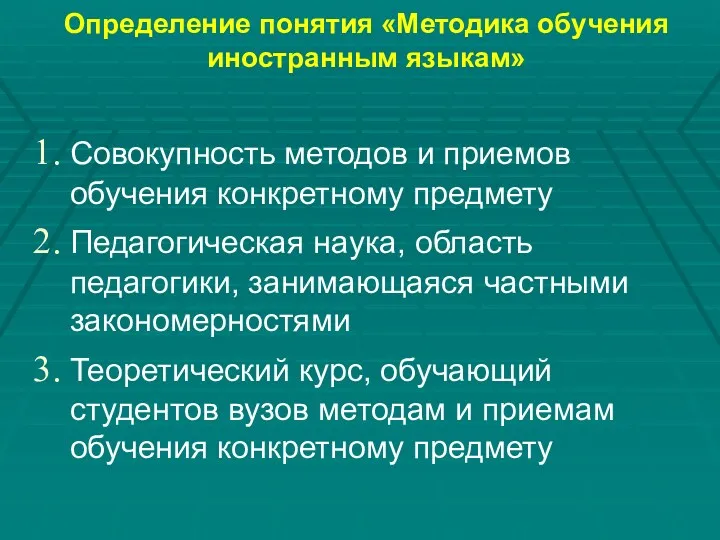 Определение понятия «Методика обучения иностранным языкам»

1. Совокупность методов и приемов обучения конкретному предмету
2. Педагогическая наука, область педагогики, занимающаяся частными закономерностями
3. Теоретический курс, обучающий студентов вузов методам и приемам обучения конкретному предмету